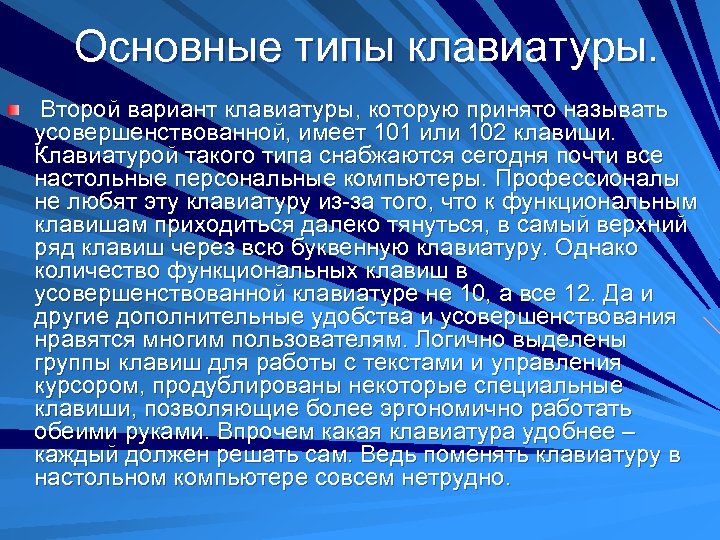 Основные типы клавиатуры.

Второй вариант клавиатуры, которую принято называть усовершенствованной, имеет 101 или 102 клавиши. Клавиатурой такого типа снабжаются сегодня почти все настольные персональные компьютеры. Профессионалы не любят эту клавиатуру из-за того, что к функциональным клавишам приходиться далеко тянуться, в самый верхний ряд клавиш через всю буквенную клавиатуру. Однако количество функциональных клавиш в усовершенствованной клавиатуре не 10, а все 12. Да и другие дополнительные удобства и усовершенствования нравятся многим пользователям. Логично выделены группы клавиш для работы с текстами и управления курсором, продублированы некоторые специальные клавиши, позволяющие более эргономично работать обеими руками. Впрочем какая клавиатура удобнее – каждый должен решать сам. Ведь поменять клавиатуру в настольном компьютере совсем нетрудно.